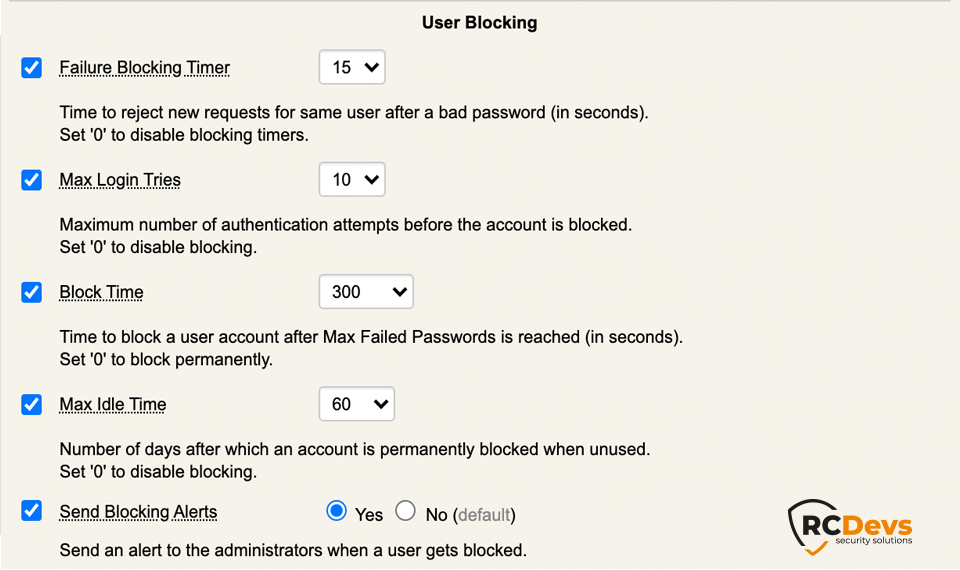 User Blocking

Failure Blocking Timer 15

Time to reject new requests for same user after a bad password (in seconds). Set '0' to disable blocking timers.

Max Login Tries 10

Maximum number of authentication attempts before the account is blocked. Set '0' to disable blocking.

Block Time 300

Time to block a user account after Max Failed Passwords is reached (in seconds). Set '0' to block permanently.

Max Idle Time 60

Number of days after which an account is permanently blocked when unused. Set '0' to disable blocking.

Send Blocking Alerts Yes No (default)

Send an alert to the administrators when a user gets blocked.

RCDevs security solutions